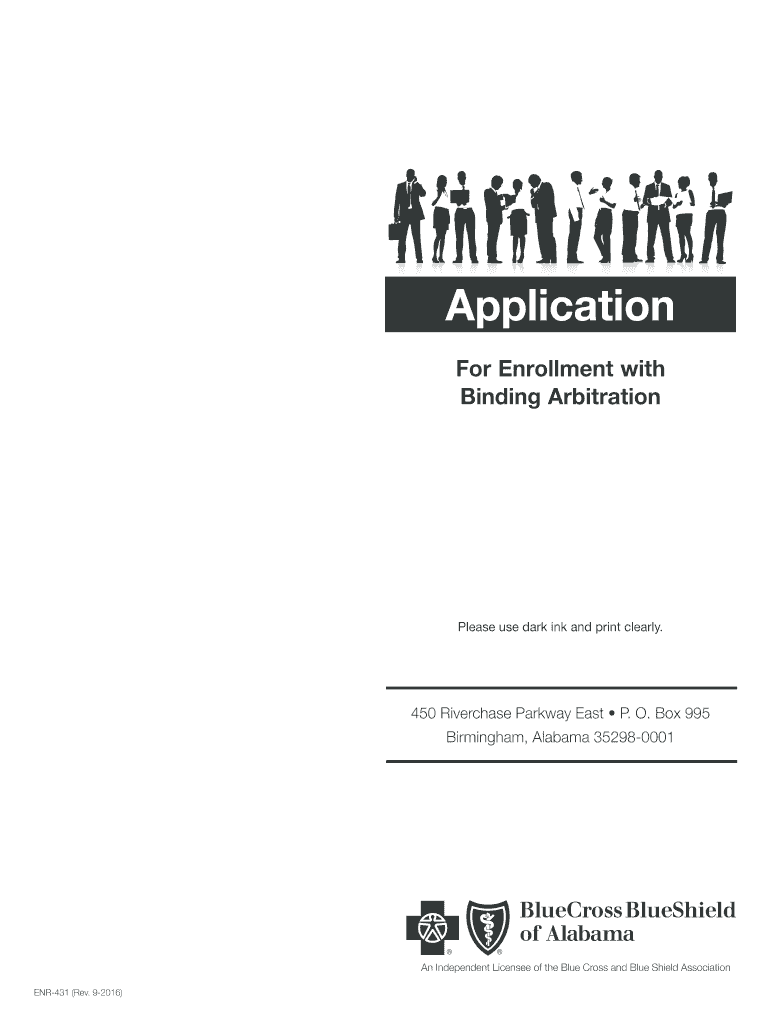 Application

For Enrollment with Binding Arbitration

Please use dark ink and print clearly.

450 Riverchase Parkway East • P. O. Box 995
Birmingham, Alabama 35298-0001

BlueCross BlueShield of Alabama

An Independent Licensee of the Blue Cross and Blue Shield Association

ENR-431 (Rev. 9-2016)